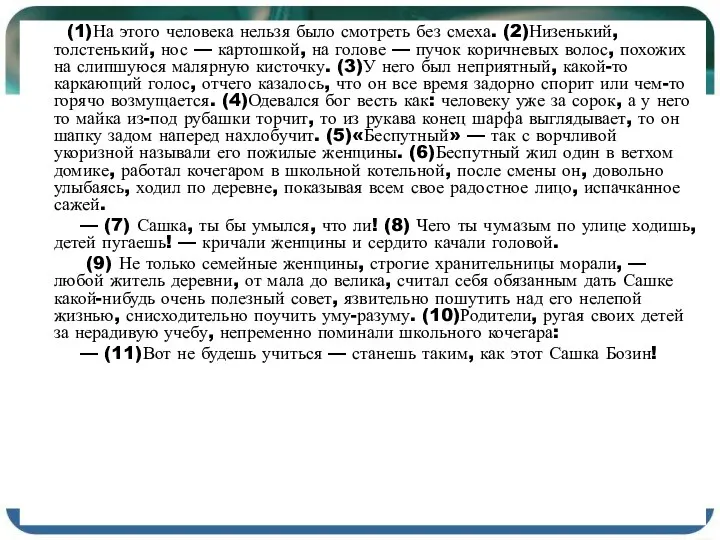 (1)На этого человека нельзя было смотреть без смеха. (2)Низенький, толстенький, нос — картошкой, на голове — пучок коричневых волос, похожих на слипшуюся малярную кисточку. (3)У него был неприятный, какой-то каркающий голос, отчего казалось, что он все время задорно спорит или чем-то горячо возмущается. (4)Одевался бог весть как: человеку уже за сорок, а у него то майка из-под рубашки торчит, то из рукава конец шарфа выглядывает, то он шапку задом наперед нахлобучит. (5)«Беспутный» — так с ворчливой укоризной называли его пожилые женщины. (6)Беспутный жил один в ветхом домике, работал кочегаром в школьной котельной, после смены он, довольно улыбаясь, ходил по деревне, показывая всем свое радостное лицо, испачканное сажей.

— (7) Сашка, ты бы умылся, что ли! (8) Чего ты чумазым по улице ходишь, детей пугаешь! — кричали женщины и сердито качали головой.

(9) Не только семейные женщины, строгие хранительницы морали, — любой житель деревни, от мала до велика, считал себя обязанным дать Сашке какой-нибудь очень полезный совет, язвительно пошутить над его нелепой жизнью, снисходительно поучить уму-разуму. (10)Родители, ругая своих детей за нерадивую учебу, непременно поминали школьного кочегара:

— (11)Вот не будешь учиться — станешь таким, как этот Сашка Бозин!